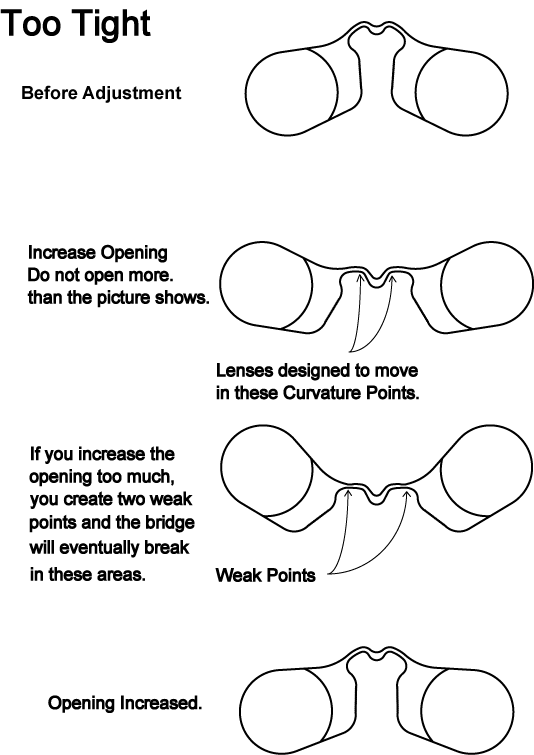 Too Tight

Before Adjustment

Increase Opening
Do not open more.
than the picture shows.

Lenses designed to move in these Curvature Points.

If you increase the opening too much, you create two weak points and the bridge will eventually break in these areas.

Weak Points

Opening Increased.